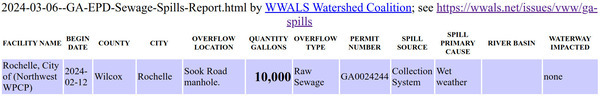 2024-03-06--GA-EPD-Sewage-Spills-Report.html by WWALS Watershed Coalition; see https://wwals.net/issues/vww/ga-spills

| FACILITY NAME | BEGIN DATE | COUNTY | CITY | OVERFLOW LOCATION | QUANTITY GALLONS | OVERFLOW TYPE | PERMIT NUMBER | SPILL SOURCE | SPILL PRIMARY CAUSE | RIVER BASIN | WATERWAY IMPACTED |
|---|---|---|---|---|---|---|---|---|---|---|---|
| Rochelle, City of (Northwest WPCP) | 2024-02-12 | Wilcox | Rochelle | Sook Road manhole. | 10,000 | Raw Sewage | GA0024244 | Collection System | Wet weather | | none |